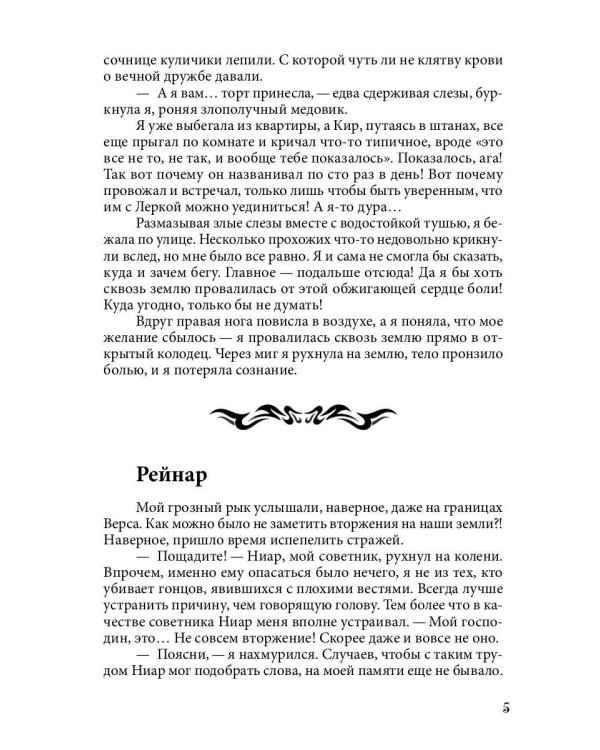 сочнице куличики лепили. С которой чуть ли не клятву крови о вечной дружбе давали.

— А я вам… торт принесла, — едва сдерживая слезы, буркнула я, роняя злополучный медовик.

Я уже выбегала из квартиры, а Кир, путаясь в штанах, все еще прыгал по комнате и кричал что-то типичное, вроде «это все не то, не так, и вообще тебе показалось». Показалось, ага! Так вот почему он названивал по сто раз в день! Вот почему провожал и встречал, только лишь чтобы быть уверенным, что им с Леркой можно уединиться! А я-то дура…

Размазывая злые слезы вместе с водостойкой тушью, я бежала по улице. Несколько прохожих что-то недовольно крикнули вслед, но мне было все равно. Я и сама не смогла бы сказать, куда и зачем бегу. Главное — подальше отсюда! Да я бы хоть сквозь землю провалилась от этой обжигающей сердце боли! Куда угодно, только бы не думать!

Вдруг правая нога повисла в воздухе, а я поняла, что мое желание сбылось — я провалилась сквозь землю прямо в открытый колодец. Через миг я рухнула на землю, тело пронзило болью, и я потеряла сознание.

Рейнар

Мой грозный рык услышали, наверное, даже на границах Верса. Как можно было не заметить вторжения на наши земли?! Наверное, пришло время испепелить стражей.

— Пощадите! — Ниар, мой советник, рухнул на колени. Впрочем, именно ему опасаться было нечего, я не из тех, кто убивает гонцов, явившихся с плохими вестями. Всегда лучше устранить причину, чем говорящую голову. Тем более что в качестве советника Ниар меня вполне устраивал. — Мой господин, это… Не совсем вторжение! Скорее даже и вовсе не оно.

— Поясни, — я нахмурился. Случаев, чтобы с таким трудом Ниар мог подобрать слова, на моей памяти еще не бывало.

5